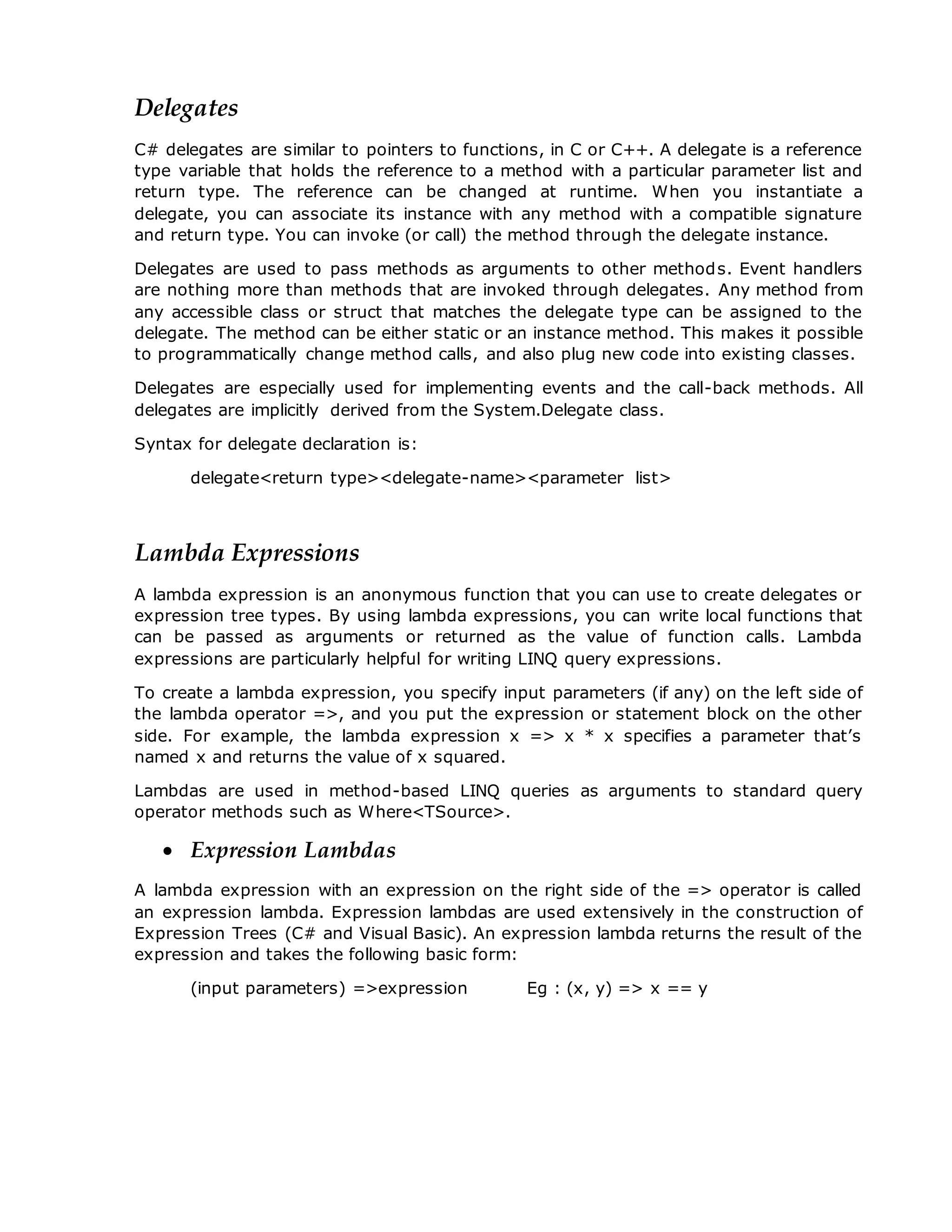 Delegates

C# delegates are similar to pointers to functions, in C or C++. A delegate is a reference type variable that holds the reference to a method with a particular parameter list and return type. The reference can be changed at runtime. When you instantiate a delegate, you can associate its instance with any method with a compatible signature and return type. You can invoke (or call) the method through the delegate instance.

Delegates are used to pass methods as arguments to other methods. Event handlers are nothing more than methods that are invoked through delegates. Any method from any accessible class or struct that matches the delegate type can be assigned to the delegate. The method can be either static or an instance method. This makes it possible to programmatically change method calls, and also plug new code into existing classes.

Delegates are especially used for implementing events and the call-back methods. All delegates are implicitly derived from the System.Delegate class.

Syntax for delegate declaration is:

delegate<return type><delegate-name><parameter list>

Lambda Expressions

A lambda expression is an anonymous function that you can use to create delegates or expression tree types. By using lambda expressions, you can write local functions that can be passed as arguments or returned as the value of function calls. Lambda expressions are particularly helpful for writing LINQ query expressions.

To create a lambda expression, you specify input parameters (if any) on the left side of the lambda operator =>, and you put the expression or statement block on the other side. For example, the lambda expression x => x * x specifies a parameter that's named x and returns the value of x squared.

Lambdas are used in method-based LINQ queries as arguments to standard query operator methods such as Where<TSource>.

• Expression Lambdas

A lambda expression with an expression on the right side of the => operator is called an expression lambda. Expression lambdas are used extensively in the construction of Expression Trees (C# and Visual Basic). An expression lambda returns the result of the expression and takes the following basic form:

(input parameters) =>expression Eg : (x, y) => x == y